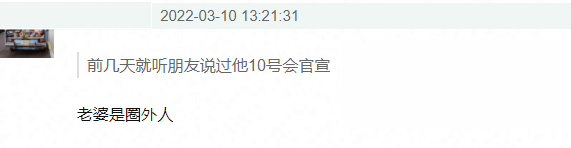 2022-03-10 13:21:31

前几天就听朋友说过他10号会官宣

老婆是圈外人